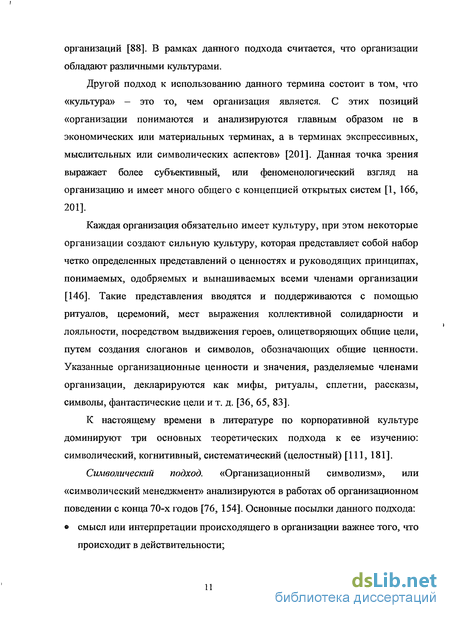 организаций [88]. В рамках данного подхода считается, что организации обладают различными культурами.

Другой подход к использованию данного термина состоит в том, что «культура» – это то, чем организация является. С этих позиций «организации понимаются и анализируются главным образом не в экономических или материальных терминах, а в терминах экспрессивных, мыслительных или символических аспектов» [201]. Данная точка зрения выражает более субъективный, или феноменологический взгляд на организацию и имеет много общего с концепцией открытых систем [1, 166, 201].

Каждая организация обязательно имеет культуру, при этом некоторые организации создают сильную культуру, которая представляет собой набор четко определенных представлений о ценностях и руководящих принципах, понимаемых, одобряемых и вынашиваемых всеми членами организации [146]. Такие представления вводятся и поддерживаются с помощью ритуалов, церемоний, мест выражения коллективной солидарности и лояльности, посредством выдвижения героев, олицетворяющих общие цели, путем создания слоганов и символов, обозначающих общие ценности. Указанные организационные ценности и значения, разделяемые членами организации, декларируются как мифы, ритуалы, сплетни, рассказы, символы, фантастические цели и т. д. [36, 65, 83].

К настоящему времени в литературе по корпоративной культуре доминируют три основных теоретических подхода к ее изучению: символический, когнитивный, систематический (целостный) [111, 181].

Символический подход. «Организационный символизм», или «символический менеджмент» анализируются в работах об организационном поведении с конца 70-х годов [76, 154]. Основные посылки данного подхода:

• смысл или интерпретации происходящего в организации важнее того, что происходит в действительности;

11

dsLib.net
библиотека диссертаций